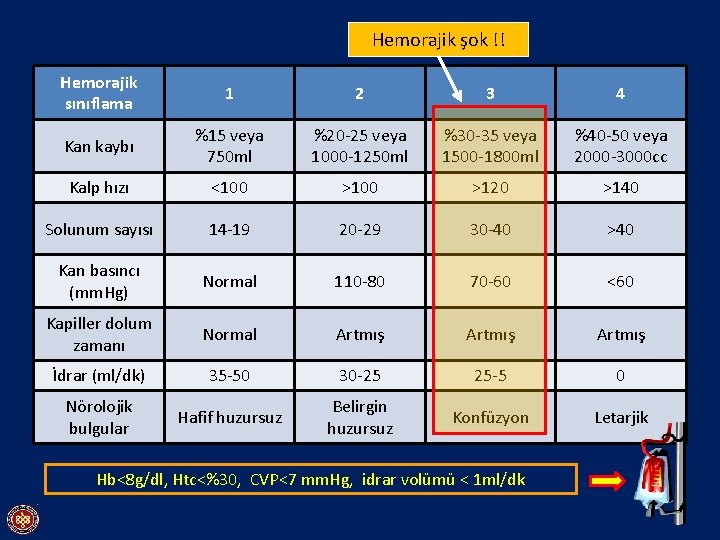 Hemorajik şok !!

| Hemorajik sınıflama | 1 | 2 | 3 | 4 |
|---|---|---|---|---|
| Kan kaybı | %15 veya 750ml | %20-25 veya 1000-1250ml | %30-35 veya 1500-1800ml | %40-50 veya 2000-3000cc |
| Kalp hızı | <100 | >100 | >120 | >140 |
| Solunum sayısı | 14-19 | 20-29 | 30-40 | >40 |
| Kan basıncı (mmHg) | Normal | 110-80 | 70-60 | <60 |
| Kapiller dolum zamanı | Normal | Artmış | Artmış | Artmış |
| İdrar (ml/dk) | 35-50 | 30-25 | 25-5 | 0 |
| Nörolojik bulgular | Hafif huzursuz | Belirgin huzursuz | Konfüzyon | Letarjik |

Hb<8g/dl, Htc<%30, CVP<7 mmHg, idrar volümü < 1ml/dk